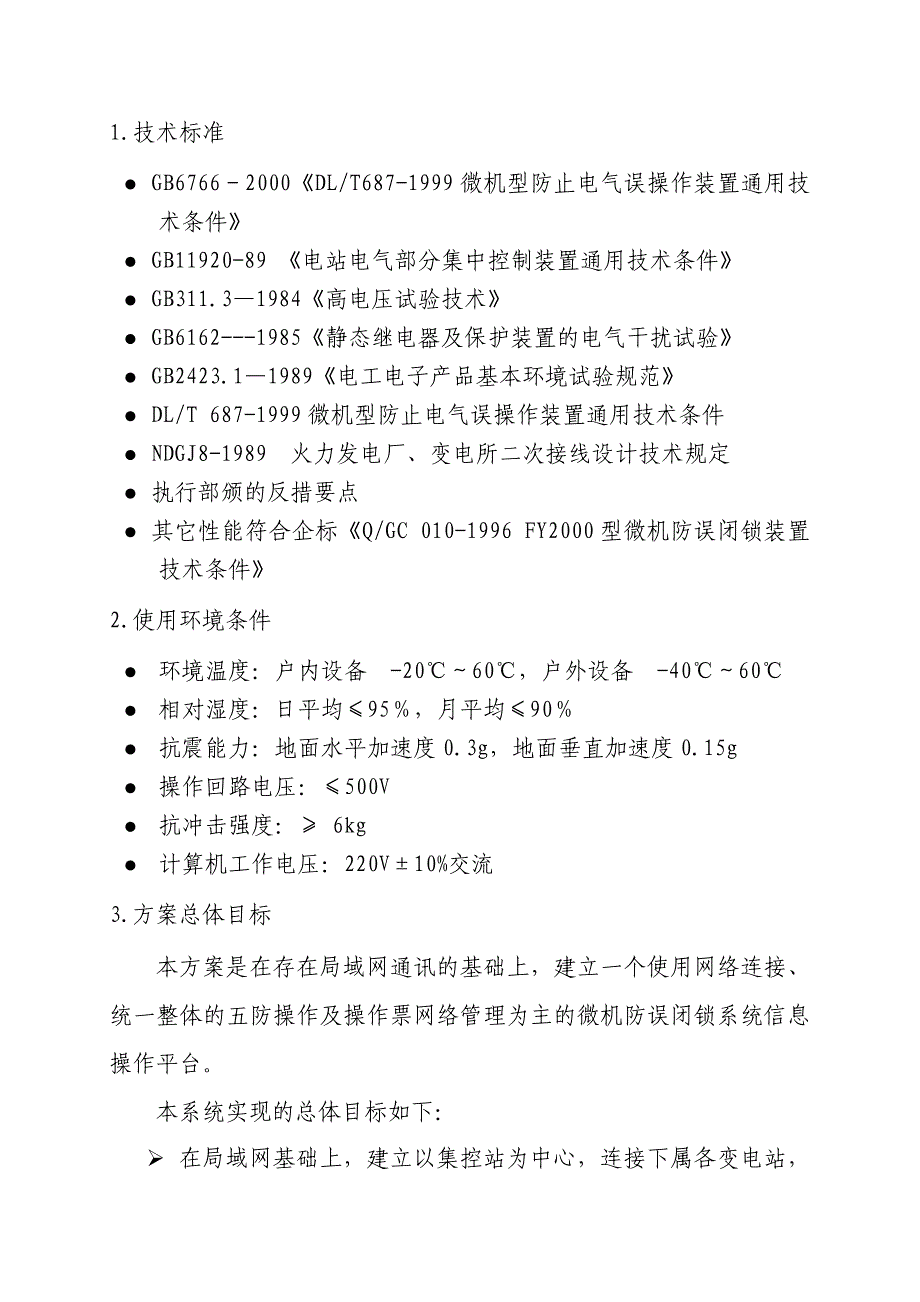 1.技术标准

● GB6766－2000《DL/T687-1999 微机型防止电气误操作装置通用技术条件》
● GB11920-89 《电站电气部分集中控制装置通用技术条件》
● GB311.3—1984《高电压试验技术》
● GB6162---1985《静态继电器及保护装置的电气干扰试验》
● GB2423.1—1989《电工电子产品基本环境试验规范》
● DL/T 687-1999 微机型防止电气误操作装置通用技术条件
● NDGJ8-1989 火力发电厂、变电所二次接线设计技术规定
● 执行部颁的反措要点
● 其它性能符合企标《Q/GC 010-1996 FY2000 型微机防误闭锁装置技术条件》

2.使用环境条件

● 环境温度：户内设备 -20℃～60℃，户外设备 -40℃～60℃
● 相对湿度：日平均≤95％，月平均≤90％
● 抗震能力：地面水平加速度 0.3g，地面垂直加速度 0.15g
● 操作回路电压：≤500V
● 抗冲击强度：≥ 6kg
● 计算机工作电压：220V±10%交流

3.方案总体目标

本方案是在存在局域网通讯的基础上，建立一个使用网络连接、统一整体的五防操作及操作票网络管理为主的微机防误闭锁系统信息操作平台。

本系统实现的总体目标如下:

➢ 在局域网基础上，建立以集控站为中心，连接下属各变电站，